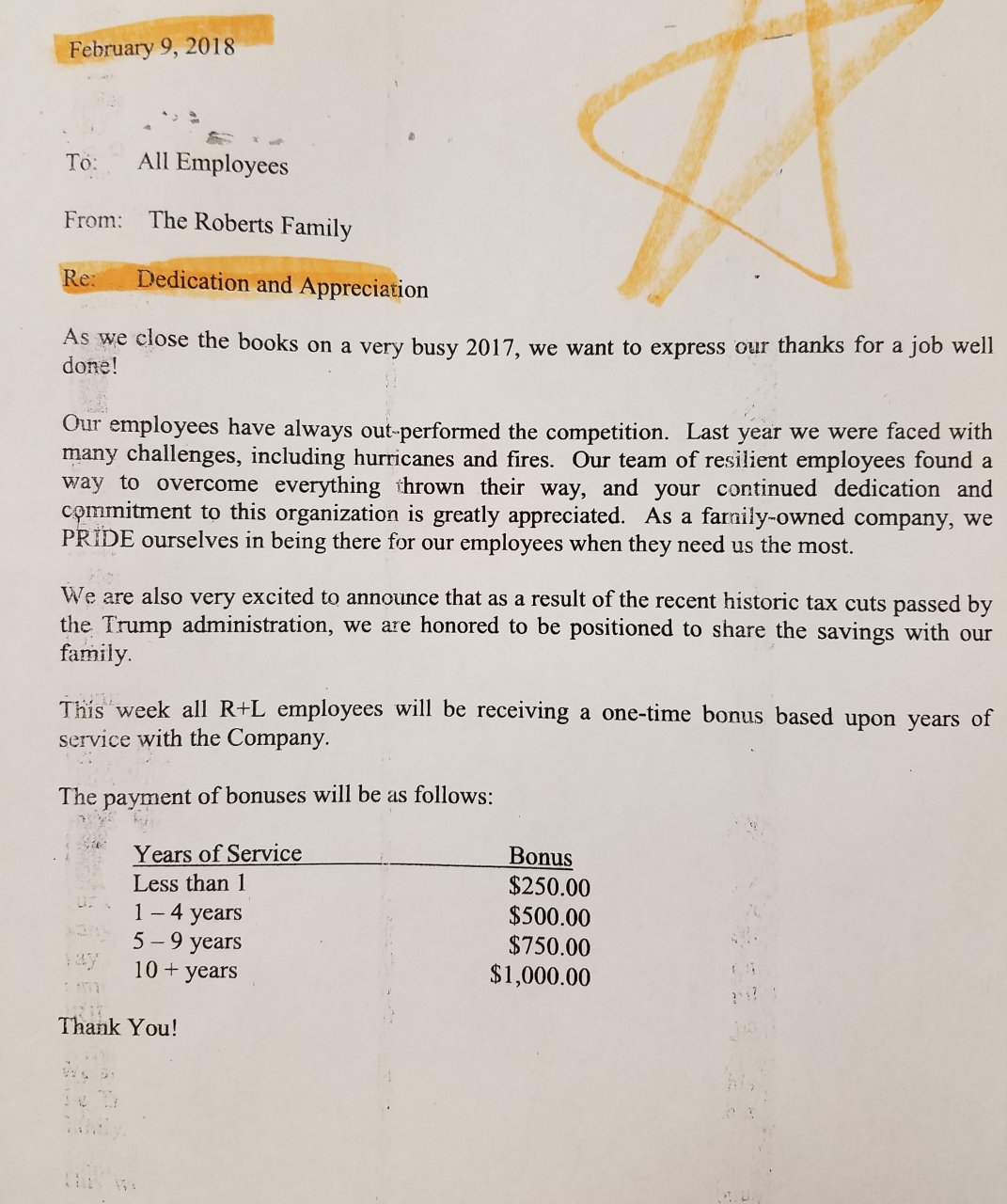 February 9, 2018

To: All Employees

From: The Roberts Family

Re: Dedication and Appreciation

As we close the books on a very busy 2017, we want to express our thanks for a job well done!

Our employees have always out-performed the competition. Last year we were faced with many challenges, including hurricanes and fires. Our team of resilient employees found a way to overcome everything thrown their way, and your continued dedication and commitment to this organization is greatly appreciated. As a family-owned company, we PRIDE ourselves in being there for our employees when they need us the most.

We are also very excited to announce that as a result of the recent historic tax cuts passed by the Trump administration, we are honored to be positioned to share the savings with our family.

This week all R+L employees will be receiving a one-time bonus based upon years of service with the Company.

The payment of bonuses will be as follows:

| Years of Service | Bonus |
|---|---|
| Less than 1 | $250.00 |
| 1 – 4 years | $500.00 |
| 5 – 9 years | $750.00 |
| 10 + years | $1,000.00 |

Thank You!